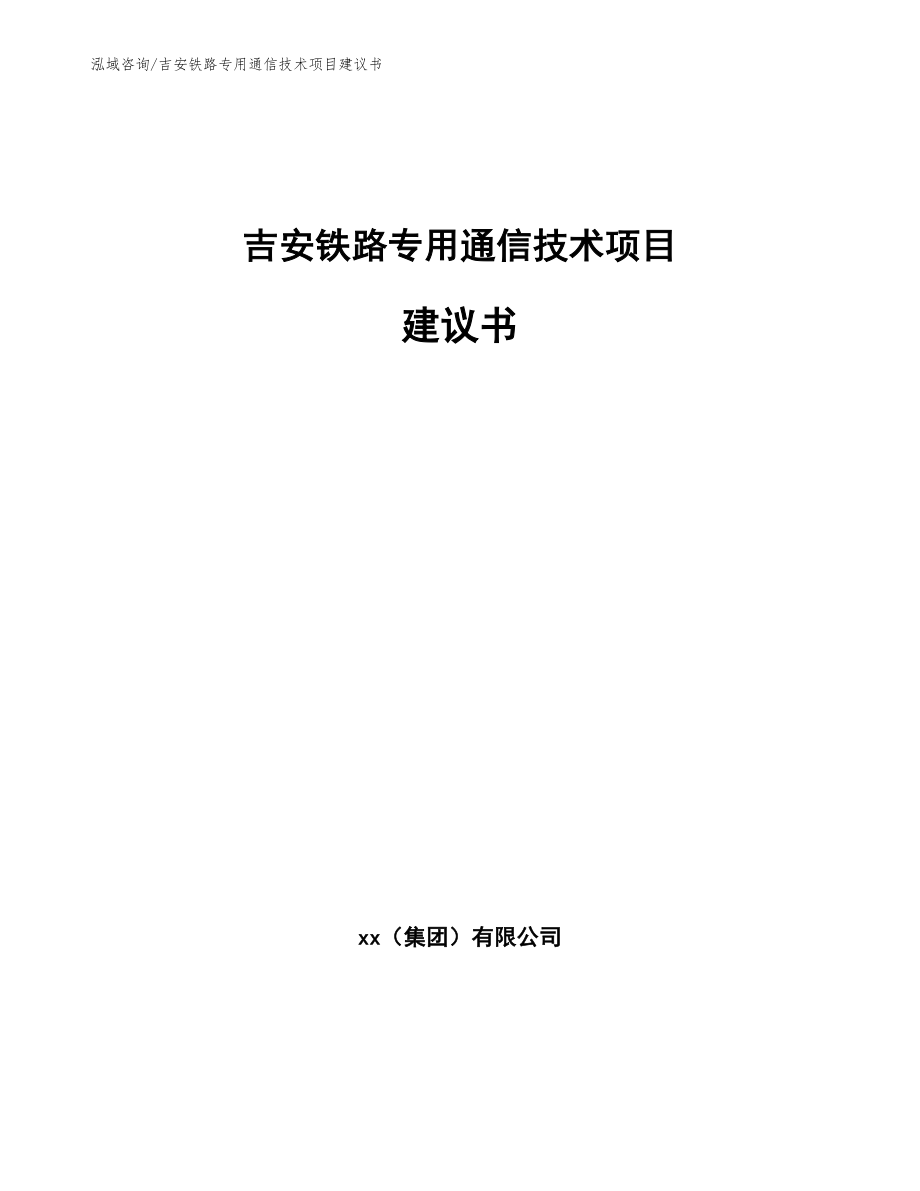 泓域咨询/吉安铁路专用通信技术项目建议书

吉安铁路专用通信技术项目

建议书

xx（集团）有限公司